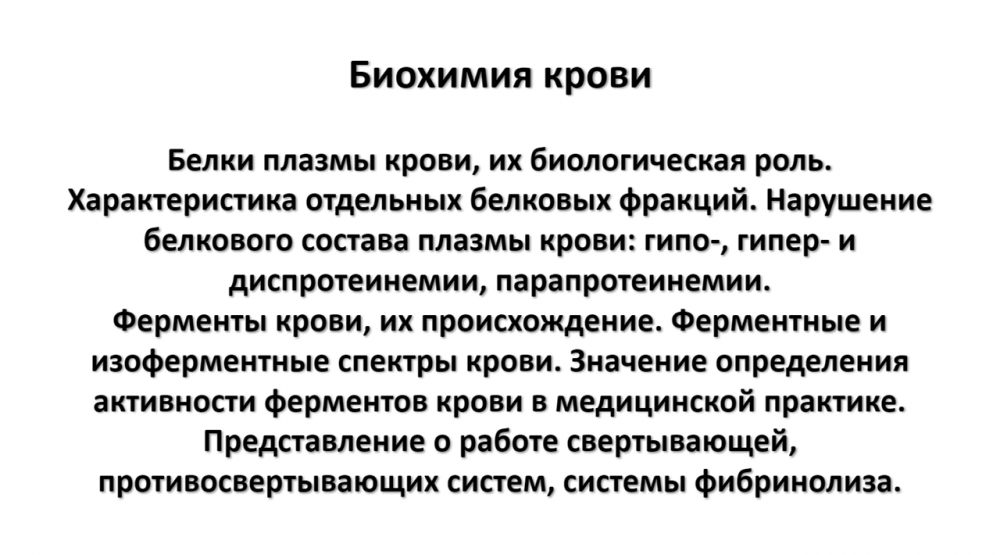 Биохимия крови

Белки плазмы крови, их биологическая роль. Характеристика отдельных белковых фракций. Нарушение белкового состава плазмы крови: гипо-, гипер- и диспротеинемии, парапротеинемии.
Ферменты крови, их происхождение. Ферментные и изоферментные спектры крови. Значение определения активности ферментов крови в медицинской практике.
Представление о работе свертывающей, противосвертывающих систем, системы фибринолиза.